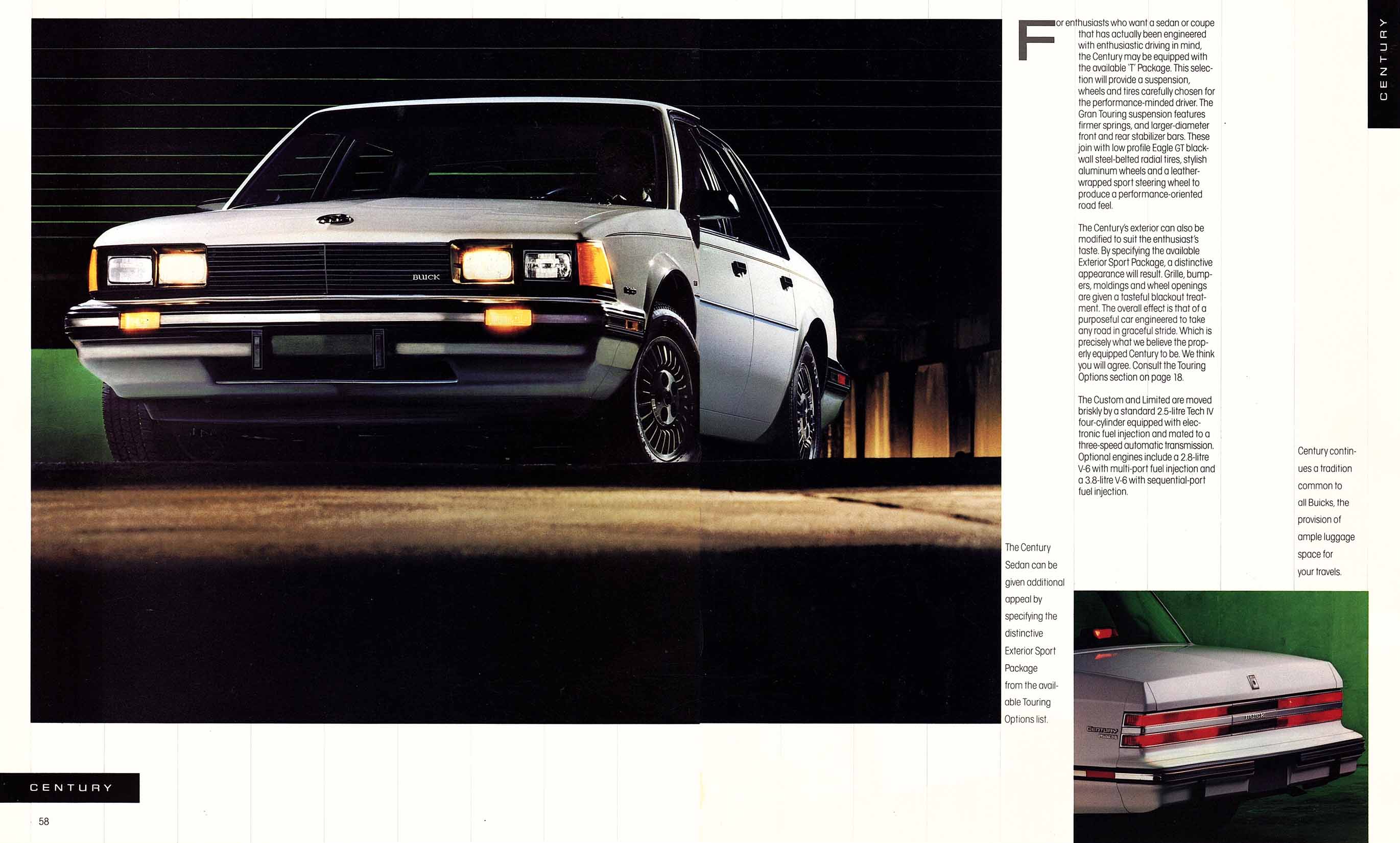 BUICK

For enthusiasts who want a sedan or coupe that has actually been engineered with enthusiastic driving in mind, the Century may be equipped with the available 'T' Package. This selection will provide a suspension, wheels and tires carefully chosen for the performance-minded driver. The Gran Touring suspension features firmer springs, and larger-diameter front and rear stabilizer bars. These join with low profile Eagle GT blackwall steel-belted radial tires, stylish aluminum wheels and a leather-wrapped sport steering wheel to produce a performance-oriented road feel.

The Century's exterior can also be modified to suit the enthusiast's taste. By specifying the available Exterior Sport Package, a distinctive appearance will result. Grille, bumpers, moldings and wheel openings are given a tasteful blackout treatment. The overall effect is that of a purposeful car engineered to take any road in graceful stride. Which is precisely what we believe the properly equipped Century to be. We think you will agree. Consult the Touring Options section on page 18.

The Custom and Limited are moved briskly by a standard 2.5-litre Tech IV four-cylinder equipped with electronic fuel injection and mated to a three-speed automatic transmission. Optional engines include a 2.8-litre V-6 with multi-port fuel injection and a 3.8-litre V-6 with sequential-port fuel injection.

CENTURY

Century continues a tradition common to all Buicks, the provision of ample luggage space for your travels.

The Century Sedan can be given additional appeal by specifying the distinctive Exterior Sport Package from the available Touring Options list.

BUICK

CENTURY

CENTURY

58